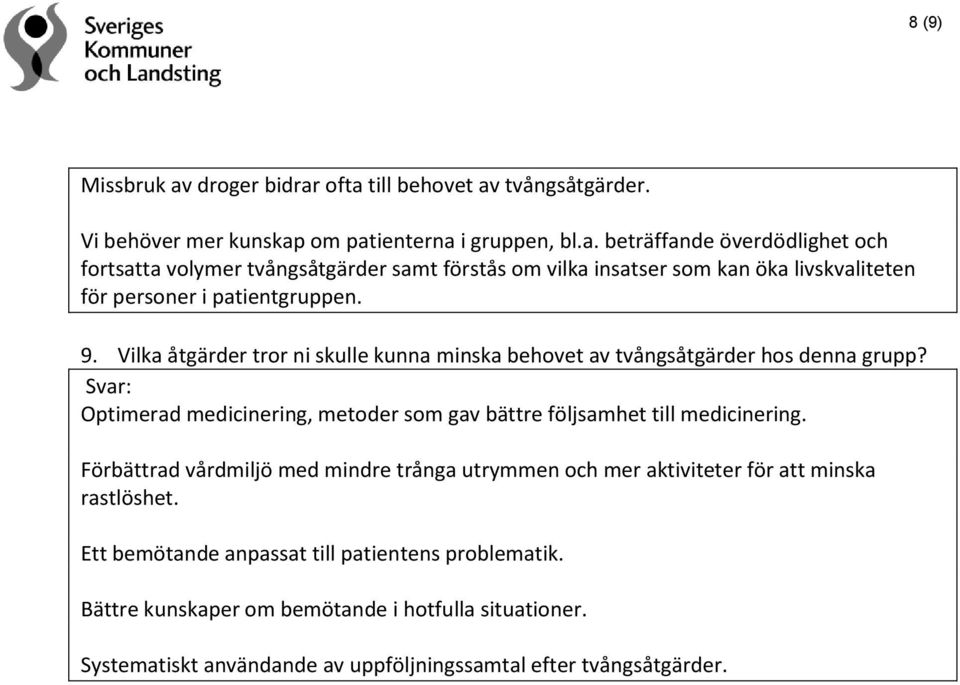 Sveriges Kommuner och Landsting

8 (9)

Missbruk av droger bidrar ofta till behovet av tvångsåtgärder.

Vi behöver mer kunskap om patienterna i gruppen, bl.a. beträffande överdödlighet och fortsatta volymer tvångsåtgärder samt förstås om vilka insatser som kan öka livskvaliteten för personer i patientgruppen.

9. Vilka åtgärder tror ni skulle kunna minska behovet av tvångsåtgärder hos denna grupp?

Svar:
Optimerad medicinering, metoder som gav bättre följsamhet till medicinering.

Förbättrad vårdmiljö med mindre trånga utrymmen och mer aktiviteter för att minska rastlöshet.

Ett bemötande anpassat till patientens problematik.

Bättre kunskaper om bemötande i hotfulla situationer.

Systematiskt användande av uppföljningssamtal efter tvångsåtgärder.